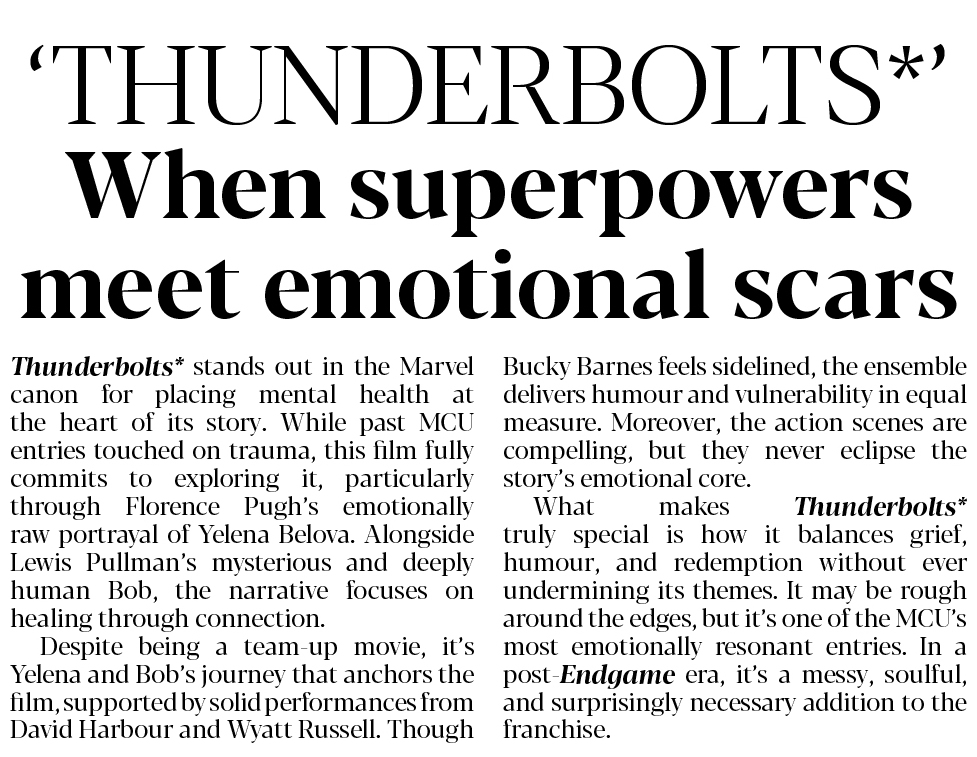 'THUNDERBOLTS*'
When superpowers meet emotional scars

Thunderbolts* stands out in the Marvel canon for placing mental health at the heart of its story. While past MCU entries touched on trauma, this film fully commits to exploring it, particularly through Florence Pugh's emotionally raw portrayal of Yelena Belova. Alongside Lewis Pullman's mysterious and deeply human Bob, the narrative focuses on healing through connection.

Despite being a team-up movie, it's Yelena and Bob's journey that anchors the film, supported by solid performances from David Harbour and Wyatt Russell. Though Bucky Barnes feels sidelined, the ensemble delivers humour and vulnerability in equal measure. Moreover, the action scenes are compelling, but they never eclipse the story's emotional core.

What makes Thunderbolts* truly special is how it balances grief, humour, and redemption without ever undermining its themes. It may be rough around the edges, but it's one of the MCU's most emotionally resonant entries. In a post-Endgame era, it's a messy, soulful, and surprisingly necessary addition to the franchise.